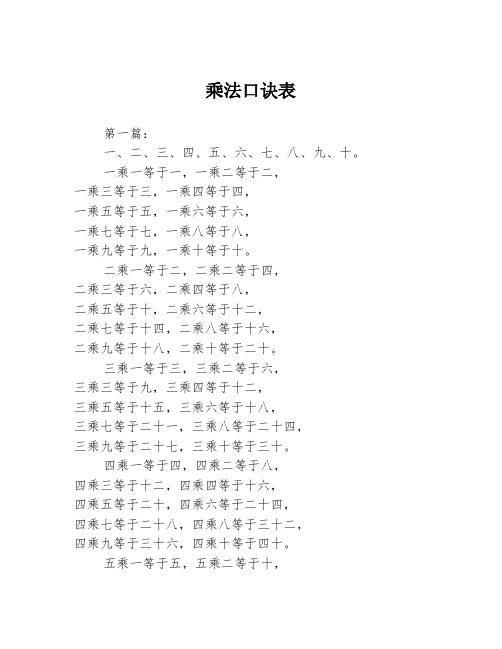 乘法口诀表

第一篇：

一、二、三、四、五、六、七、八、九、十。

一乘一等于一，一乘二等于二，一乘三等于三，一乘四等于四，一乘五等于五，一乘六等于六，一乘七等于七，一乘八等于八，一乘九等于九，一乘十等于十。

二乘一等于二，二乘二等于四，二乘三等于六，二乘四等于八，二乘五等于十，二乘六等于十二，二乘七等于十四，二乘八等于十六，二乘九等于十八，二乘十等于二十。

三乘一等于三，三乘二等于六，三乘三等于九，三乘四等于十二，三乘五等于十五，三乘六等于十八，三乘七等于二十一，三乘八等于二十四，三乘九等于二十七，三乘十等于三十。

四乘一等于四，四乘二等于八，四乘三等于十二，四乘四等于十六，四乘五等于二十，四乘六等于二十四，四乘七等于二十八，四乘八等于三十二，四乘九等于三十六，四乘十等于四十。

五乘一等于五，五乘二等于十，